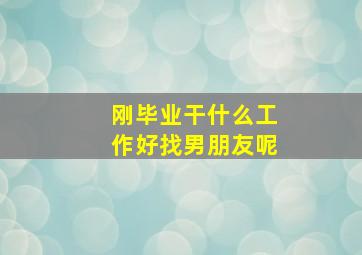 刚毕业干什么工作好找男朋友呢